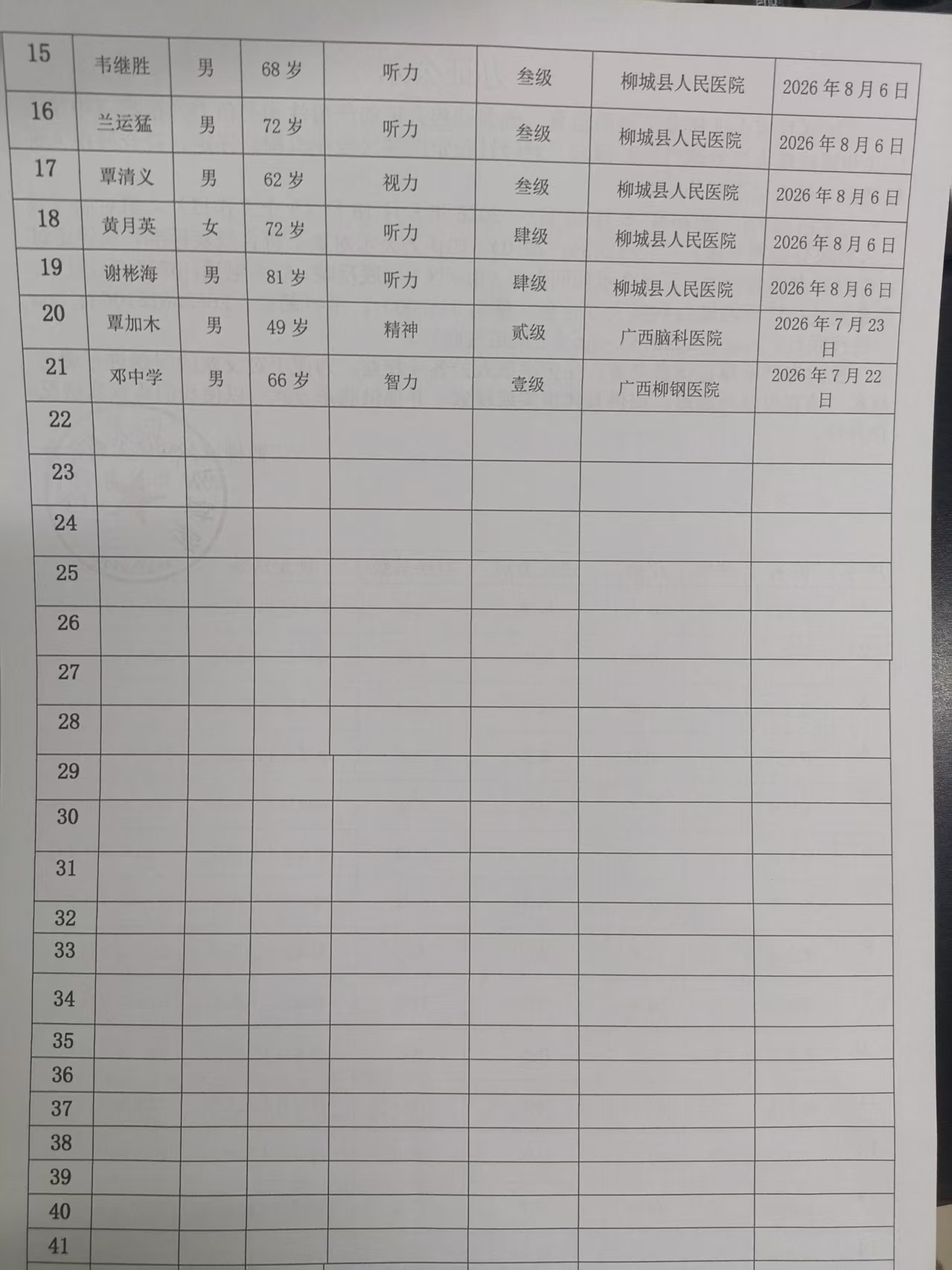 | 15 | 韦继胜 | 男 | 68岁 | 听力 | 叁级 | 柳城县人民医院 | 2026年8月6日 |
|---|---|---|---|---|---|---|---|
| 16 | 兰运猛 | 男 | 72岁 | 听力 | 叁级 | 柳城县人民医院 | 2026年8月6日 |
| 17 | 覃清义 | 男 | 62岁 | 视力 | 叁级 | 柳城县人民医院 | 2026年8月6日 |
| 18 | 黄月英 | 女 | 72岁 | 听力 | 肆级 | 柳城县人民医院 | 2026年8月6日 |
| 19 | 谢彬海 | 男 | 81岁 | 听力 | 肆级 | 柳城县人民医院 | 2026年8月6日 |
| 20 | 覃加木 | 男 | 49岁 | 精神 | 贰级 | 广西脑科医院 | 2026年7月23日 |
| 21 | 邓中学 | 男 | 66岁 | 智力 | 壹级 | 广西柳钢医院 | 2026年7月22日 |
| 22 | | | | | | | |
| 23 | | | | | | | |
| 24 | | | | | | | |
| 25 | | | | | | | |
| 26 | | | | | | | |
| 27 | | | | | | | |
| 28 | | | | | | | |
| 29 | | | | | | | |
| 30 | | | | | | | |
| 31 | | | | | | | |
| 32 | | | | | | | |
| 33 | | | | | | | |
| 34 | | | | | | | |
| 35 | | | | | | | |
| 36 | | | | | | | |
| 37 | | | | | | | |
| 38 | | | | | | | |
| 39 | | | | | | | |
| 40 | | | | | | | |
| 41 | | | | | | | |